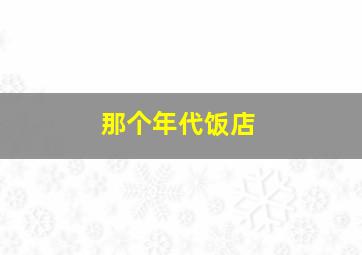 那个年代饭店